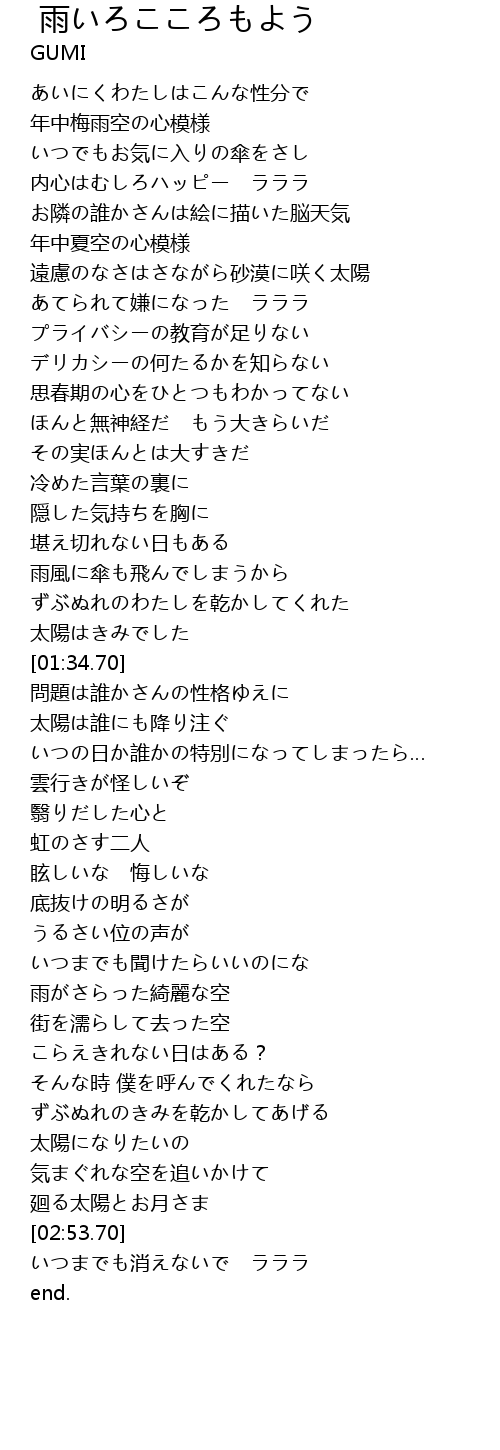 雨いろこころもよう
GUMI

あいにくわたしはこんな性分で
年中梅雨空の心模様
いつでもお気に入りの傘をさし
内心はむしろハッピー　ラララ
お隣の誰かさんは絵に描いた脳天気
年中夏空の心模様
遠慮のなさはさながら砂漠に咲く太陽
あてられて嫌になった　ラララ
プライバシーの教育が足りない
デリカシーの何たるかを知らない
思春期の心をひとつもわかってない
ほんと無神経だ　もう大きらいだ
その実ほんとは大すきだ
冷めた言葉の裏に
隠した気持ちを胸に
堪え切れない日もある
雨風に傘も飛んでしまうから
ずぶぬれのわたしを乾かしてくれた
太陽はきみでした
[01:34.70]
問題は誰かさんの性格ゆえに
太陽は誰にも降り注ぐ
いつの日か誰かの特別になってしまったら…
雲行きが怪しいぞ
翳りだした心と
虹のさす二人
眩しいな　悔しいな
底抜けの明るさが
うるさい位の声が
いつまでも聞けたらいいのにな
雨がさらった綺麗な空
街を濡らして去った空
こらえきれない日はある？
そんな時 僕を呼んでくれたなら
ずぶぬれのきみを乾かしてあげる
太陽になりたいの
気まぐれな空を追いかけて
廻る太陽とお月さま
[02:53.70]
いつまでも消えないで　ラララ
end.